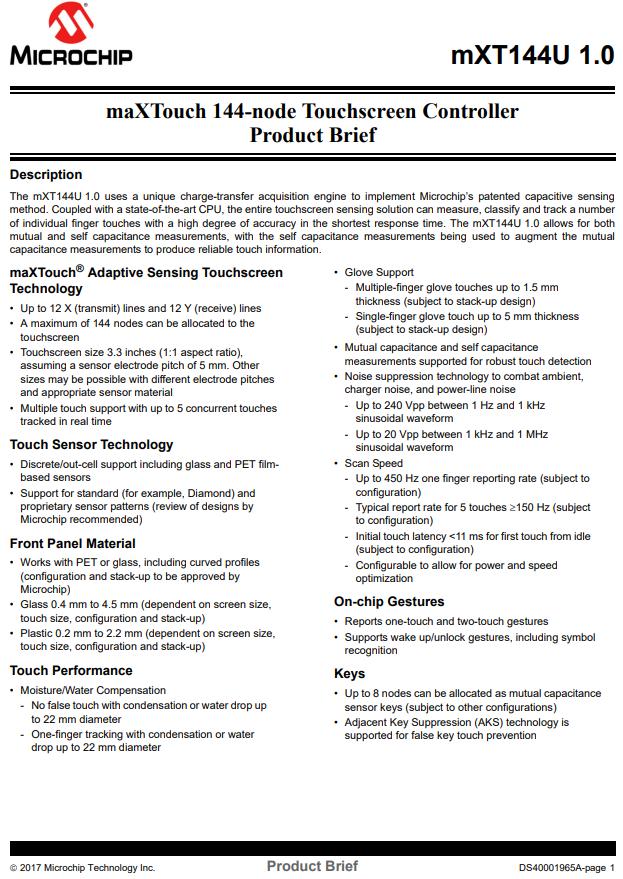 MICROCHIP

mXT144U 1.0

maXTouch 144-node Touchscreen Controller
Product Brief

Description

The mXT144U 1.0 uses a unique charge-transfer acquisition engine to implement Microchip's patented capacitive sensing method. Coupled with a state-of-the-art CPU, the entire touchscreen sensing solution can measure, classify and track a number of individual finger touches with a high degree of accuracy in the shortest response time. The mXT144U 1.0 allows for both mutual and self capacitance measurements, with the self capacitance measurements being used to augment the mutual capacitance measurements to produce reliable touch information.

maXTouch® Adaptive Sensing Touchscreen Technology

• Up to 12 X (transmit) lines and 12 Y (receive) lines
• A maximum of 144 nodes can be allocated to the touchscreen
• Touchscreen size 3.3 inches (1:1 aspect ratio), assuming a sensor electrode pitch of 5 mm. Other sizes may be possible with different electrode pitches and appropriate sensor material
• Multiple touch support with up to 5 concurrent touches tracked in real time

Touch Sensor Technology

• Discrete/out-cell support including glass and PET film-based sensors
• Support for standard (for example, Diamond) and proprietary sensor patterns (review of designs by Microchip recommended)

Front Panel Material

• Works with PET or glass, including curved profiles (configuration and stack-up to be approved by Microchip)
• Glass 0.4 mm to 4.5 mm (dependent on screen size, touch size, configuration and stack-up)
• Plastic 0.2 mm to 2.2 mm (dependent on screen size, touch size, configuration and stack-up)

Touch Performance

• Moisture/Water Compensation
- No false touch with condensation or water drop up to 22 mm diameter
- One-finger tracking with condensation or water drop up to 22 mm diameter

• Glove Support
- Multiple-finger glove touches up to 1.5 mm thickness (subject to stack-up design)
- Single-finger glove touch up to 5 mm thickness (subject to stack-up design)
• Mutual capacitance and self capacitance measurements supported for robust touch detection
• Noise suppression technology to combat ambient, charger noise, and power-line noise
- Up to 240 Vpp between 1 Hz and 1 kHz sinusoidal waveform
- Up to 20 Vpp between 1 kHz and 1 MHz sinusoidal waveform
• Scan Speed
- Up to 450 Hz one finger reporting rate (subject to configuration)
- Typical report rate for 5 touches ≥150 Hz (subject to configuration)
- Initial touch latency <11 ms for first touch from idle (subject to configuration)
- Configurable to allow for power and speed optimization

On-chip Gestures

• Reports one-touch and two-touch gestures
• Supports wake up/unlock gestures, including symbol recognition

Keys

• Up to 8 nodes can be allocated as mutual capacitance sensor keys (subject to other configurations)
• Adjacent Key Suppression (AKS) technology is supported for false key touch prevention

© 2017 Microchip Technology Inc.    Product Brief    DS40001965A-page 1